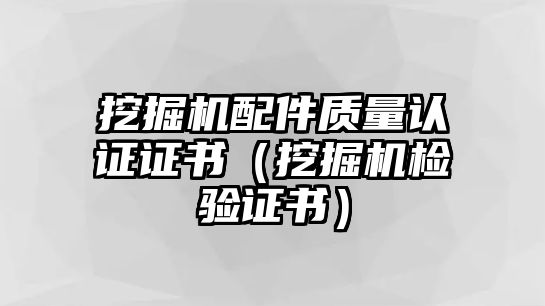 挖掘机配件质量认证证书（挖掘机检验证书）